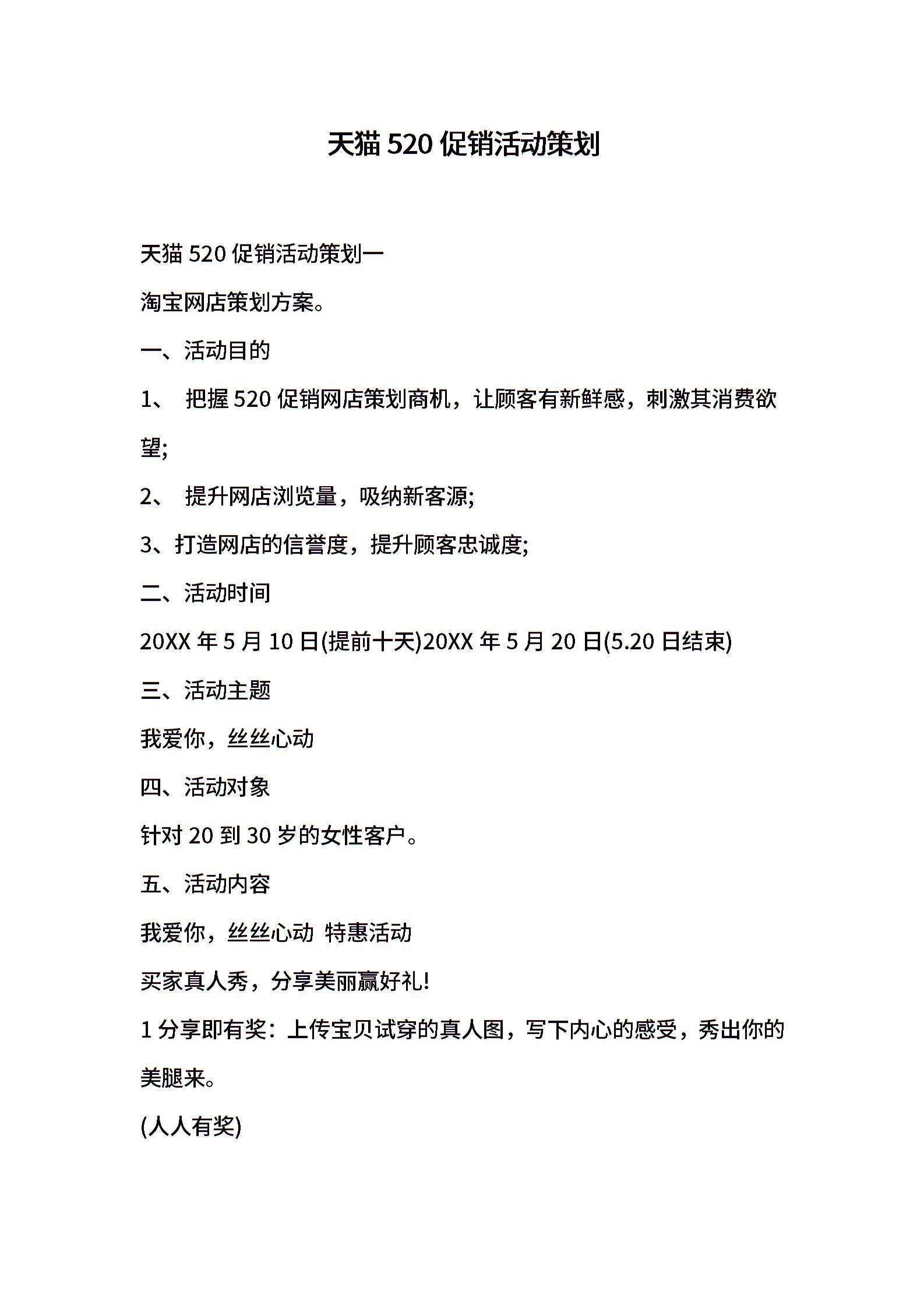 天猫 520 促销活动策划

天猫 520 促销活动策划一

淘宝网店策划方案。

一、活动目的

1、 把握 520 促销网店策划商机，让顾客有新鲜感，刺激其消费欲望;

2、 提升网店浏览量，吸纳新客源;

3、打造网店的信誉度，提升顾客忠诚度;

二、活动时间

20XX 年 5 月 10 日(提前十天)20XX 年 5 月 20 日(5.20 日结束)

三、活动主题

我爱你，丝丝心动

四、活动对象

针对 20 到 30 岁的女性客户。

五、活动内容

我爱你，丝丝心动 特惠活动

买家真人秀，分享美丽赢好礼!

1 分享即有奖：上传宝贝试穿的真人图，写下内心的感受，秀出你的美腿来。

(人人有奖)